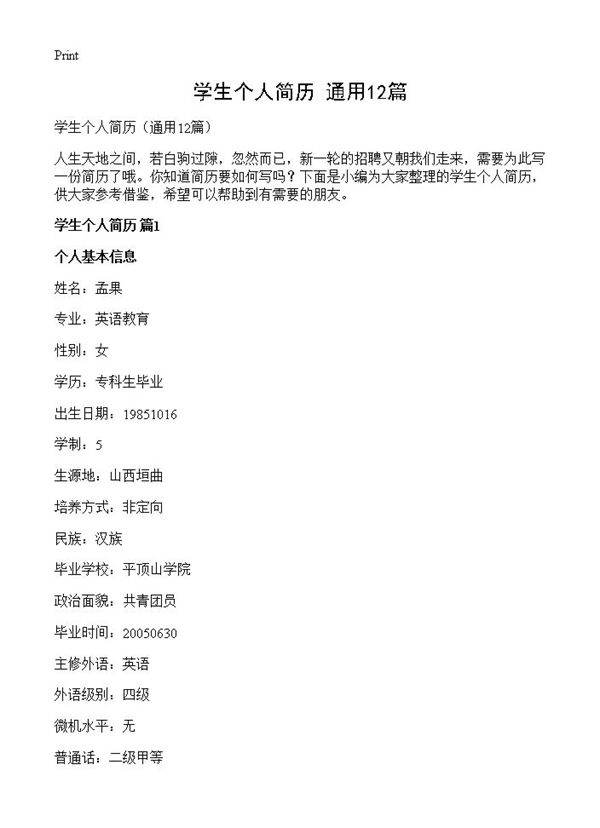 Print

学生个人简历 通用12篇

学生个人简历（通用12篇）

人生天地之间，若白驹过隙，忽然而已，新一轮的招聘又朝我们走来，需要为此写一份简历了哦。你知道简历要如何写吗？下面是小编为大家整理的学生个人简历，供大家参考借鉴，希望可以帮助到有需要的朋友。

学生个人简历 篇1

个人基本信息

姓名：孟果

专业：英语教育

性别：女

学历：专科生毕业

出生日期：19851016

学制：5

生源地：山西垣曲

培养方式：非定向

民族：汉族

毕业学校：平顶山学院

政治面貌：共青团员

毕业时间：20050630

主修外语：英语

外语级别：四级

微机水平：无

普通话：二级甲等